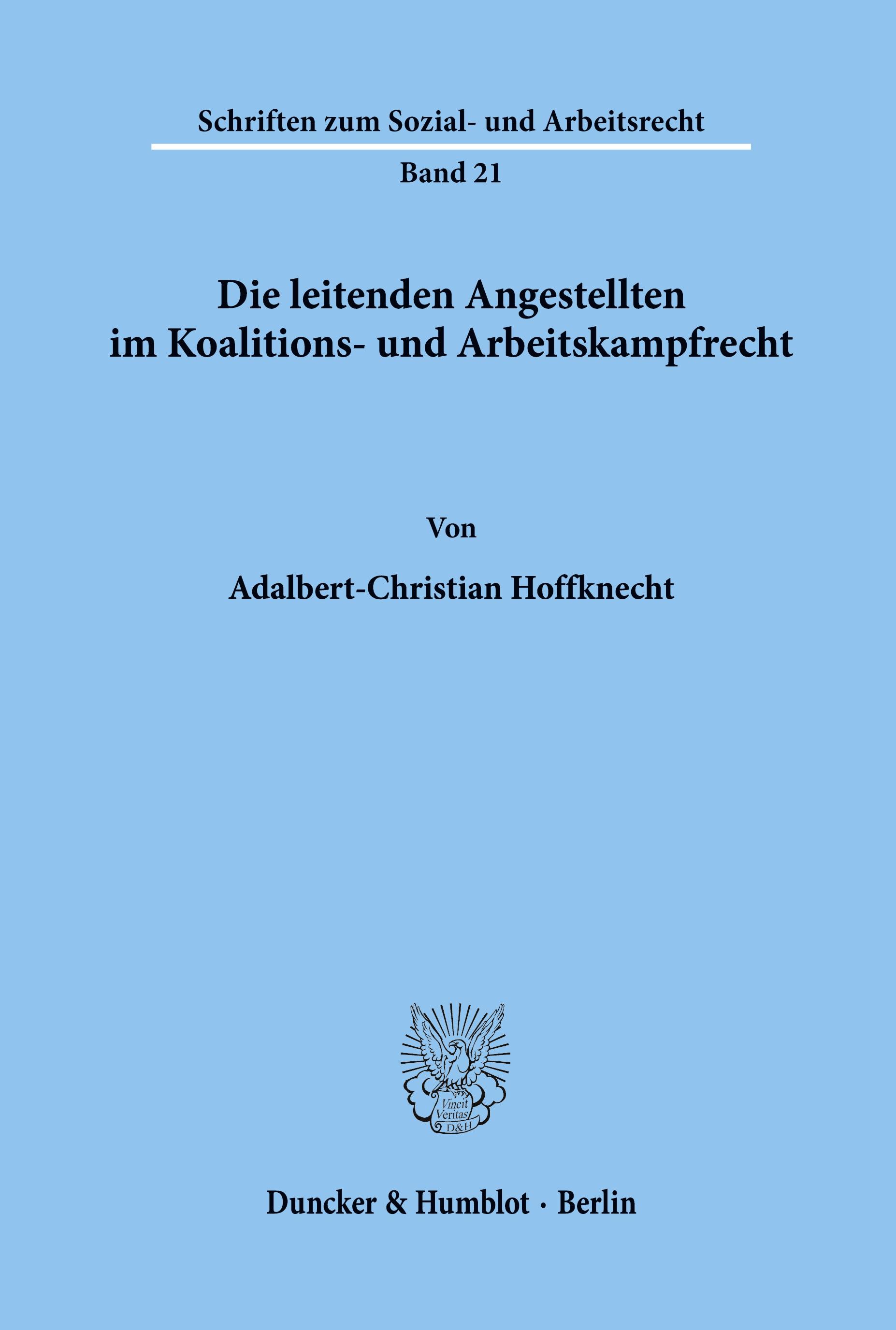 Schriften zum Sozial- und Arbeitsrecht

Band 21

Die leitenden Angestellten im Koalitions- und Arbeitskampfrecht

Von

Adalbert-Christian Hoffknecht

Vincit Veritas D&H

Duncker & Humblot · Berlin